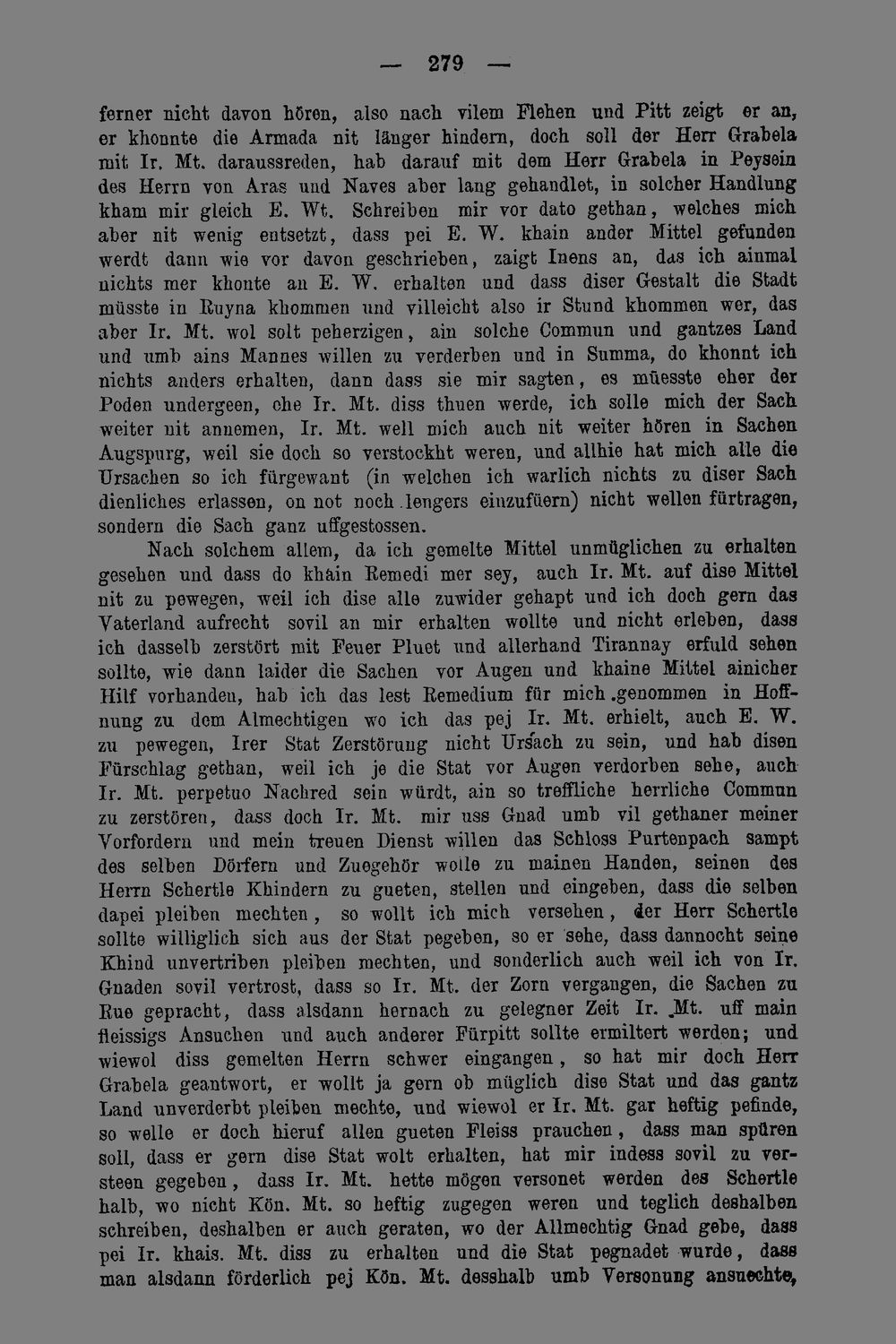 — 279 —

ferner nicht davon hören, also nach vilem Flehen und Pitt zeigt er an, er khonnte die Armada nit länger hindern, doch soll der Herr Grabela mit Ir. Mt. daraussreden, hab darauf mit dem Herr Grabela in Peysein des Herrn von Aras und Naves aber lang gehandlet, in solcher Handlung kham mir gleich E. Wt. Schreiben mir vor dato gethan, welches mich aber nit wenig entsetzt, dass pei E. W. khain ander Mittel gefunden werdt dann wie vor davon geschrieben, zaigt Inens an, das ich ainmal nichts mer khonte an E. W. erhalten und dass diser Gestalt die Stadt müsste in Ruyna khommen und villeicht also ir Stund khommen wer, das aber Ir. Mt. wol solt peherzigen, ain solche Commun und gantzes Land und umb ains Mannes willen zu verderben und in Summa, do khonnt ich nichts anders erhalten, dann dass sie mir sagten, es müesste eher der Poden undergeen, ehe Ir. Mt. diss thuen werde, ich solle mich der Sach weiter nit annemen, Ir. Mt. well mich auch nit weiter hören in Sachen Augspurg, weil sie doch so verstockht weren, und allhie hat mich alle die Ursachen so ich fürgewant (in welchen ich warlich nichts zu diser Sach dienliches erlassen, on not noch lengers einzufüern) nicht wellen fürtragen, sondern die Sach ganz uffgestossen.

Nach solchem allem, da ich gemelte Mittel unmüglichen zu erhalten gesehen und dass do khain Remedi mer sey, auch Ir. Mt. auf dise Mittel nit zu pewegen, weil ich dise alle zuwider gehapt und ich doch gern das Vaterland aufrecht sovil an mir erhalten wollte und nicht erleben, dass ich dasselb zerstört mit Feuer Pluet und allerhand Tirannay erfuld sehen sollte, wie dann laider die Sachen vor Augen und khaine Mittel ainicher Hilf vorhanden, hab ich das lest Remedium für mich genommen in Hoffnung zu dem Almechtigen wo ich das pej Ir. Mt. erhielt, auch E. W. zu pewegen, Irer Stat Zerstörung nicht Ursach zu sein, und hab disen Fürschlag gethan, weil ich je die Stat vor Augen verdorben sehe, auch Ir. Mt. perpetuo Nachred sein würdt, ain so treffliche herrliche Commun zu zerstören, dass doch Ir. Mt. mir uss Gnad umb vil gethaner meiner Vorfordern und mein treuen Dienst willen das Schloss Purtenpach sampt des selben Dörfern und Zuegehör wolle zu mainen Handen, seinen des Herrn Schertle Khindern zu gueten, stellen und eingeben, dass die selben dapei pleiben mechten, so wollt ich mich versehen, der Herr Schertle sollte williglich sich aus der Stat pegeben, so er sehe, dass dannocht seine Khind unvertriben pleiben mechten, und sonderlich auch weil ich von Ir. Gnaden sovil vertrost, dass so Ir. Mt. der Zorn vergangen, die Sachen zu Rue gepracht, dass alsdann hernach zu gelegner Zeit Ir. Mt. uff main fleissigs Ansuchen und auch anderer Fürpitt sollte ermiltert werden; und wiewol diss gemelten Herrn schwer eingangen, so hat mir doch Herr Grabela geantwort, er wollt ja gern ob müglich dise Stat und das gantz Land unverderbt pleiben mechte, und wiewol er Ir. Mt. gar heftig pefinde, so welle er doch hieruf allen gueten Fleiss prauchen, dass man spüren soll, dass er gern dise Stat wolt erhalten, hat mir indess sovil zu versteen gegeben, dass Ir. Mt. hette mögen versonet werden des Schertle halb, wo nicht Kön. Mt. so heftig zugegen weren und teglich deshalben schreiben, deshalben er auch geraten, wo der Allmechtig Gnad gebe, dass pei Ir. khais. Mt. diss zu erhalten und die Stat pegnadet wurde, dass man alsdann förderlich pej Kön. Mt. desshalb umb Versonung ansuechte,